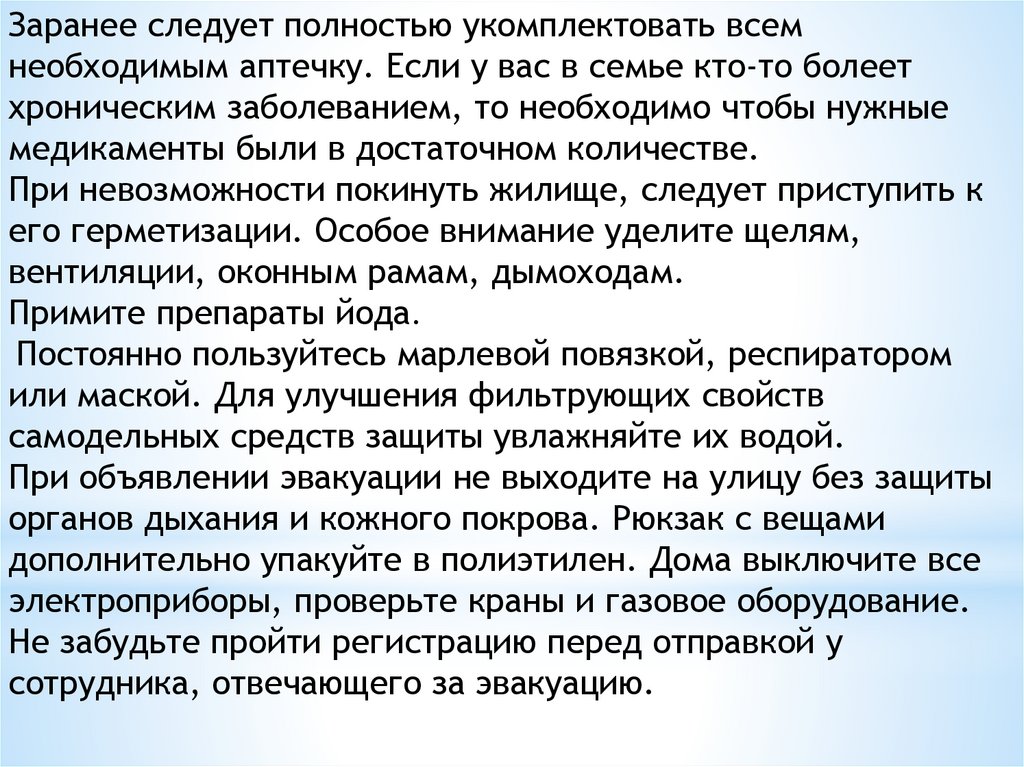 Заранее следует полностью укомплектовать всем необходимым аптечку. Если у вас в семье кто-то болеет хроническим заболеванием, то необходимо чтобы нужные медикаменты были в достаточном количестве.
При невозможности покинуть жилище, следует приступить к его герметизации. Особое внимание уделите щелям, вентиляции, оконным рамам, дымоходам.
Примите препараты йода.
Постоянно пользуйтесь марлевой повязкой, респиратором или маской. Для улучшения фильтрующих свойств самодельных средств защиты увлажняйте их водой.
При объявлении эвакуации не выходите на улицу без защиты органов дыхания и кожного покрова. Рюкзак с вещами дополнительно упакуйте в полиэтилен. Дома выключите все электроприборы, проверьте краны и газовое оборудование.
Не забудьте пройти регистрацию перед отправкой у сотрудника, отвечающего за эвакуацию.